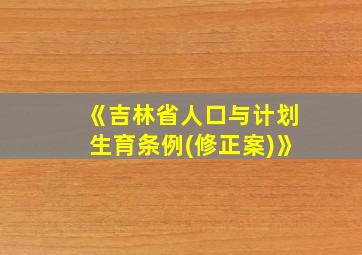 《吉林省人口与计划生育条例(修正案)》